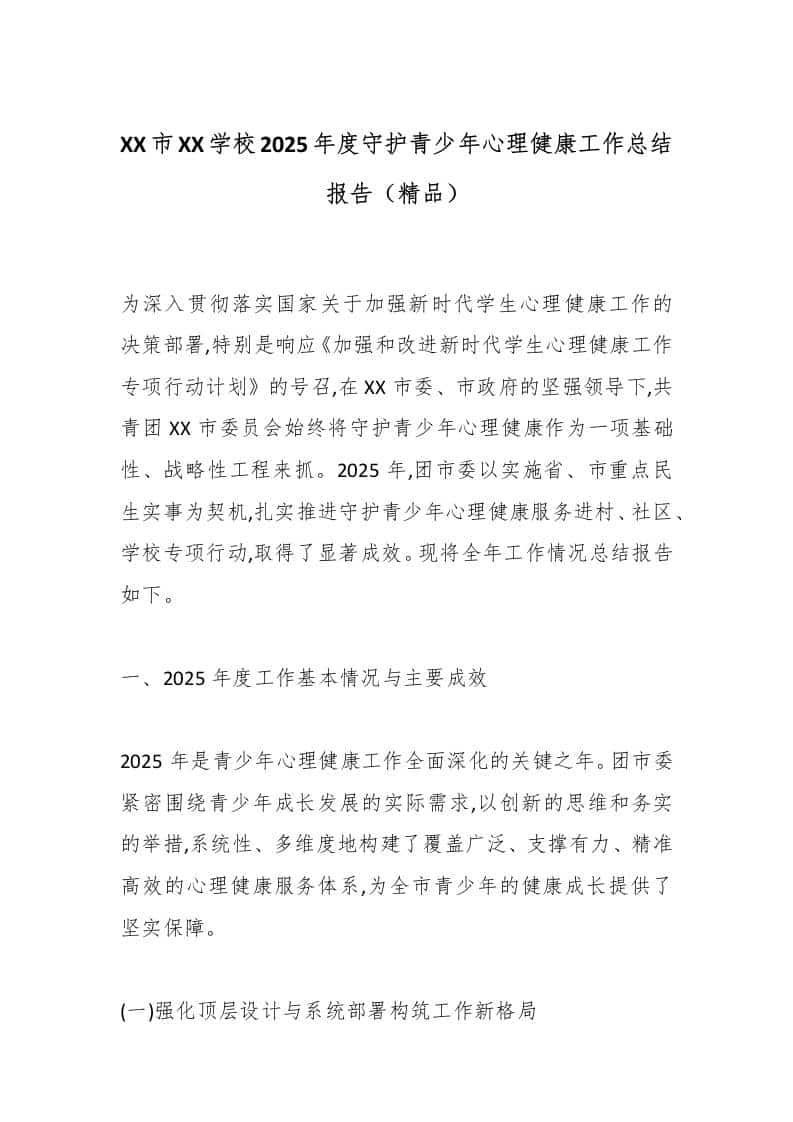 XX市XX学校2025年度守护青少年心理健康工作总结报告（精品）

为深入贯彻落实国家关于加强新时代学生心理健康工作的决策部署,特别是响应《加强和改进新时代学生心理健康工作专项行动计划》的号召,在XX市委、市政府的坚强领导下,共青团XX市委员会始终将守护青少年心理健康作为一项基础性、战略性工程来抓。2025年,团市委以实施省、市重点民生实事为契机,扎实推进守护青少年心理健康服务进村、社区、学校专项行动,取得了显著成效。现将全年工作情况总结报告如下。

一、2025年度工作基本情况与主要成效

2025年是青少年心理健康工作全面深化的关键之年。团市委紧密围绕青少年成长发展的实际需求,以创新的思维和务实的举措,系统性、多维度地构建了覆盖广泛、支撑有力、精准高效的心理健康服务体系,为全市青少年的健康成长提供了坚实保障。

(一)强化顶层设计与系统部署构筑工作新格局